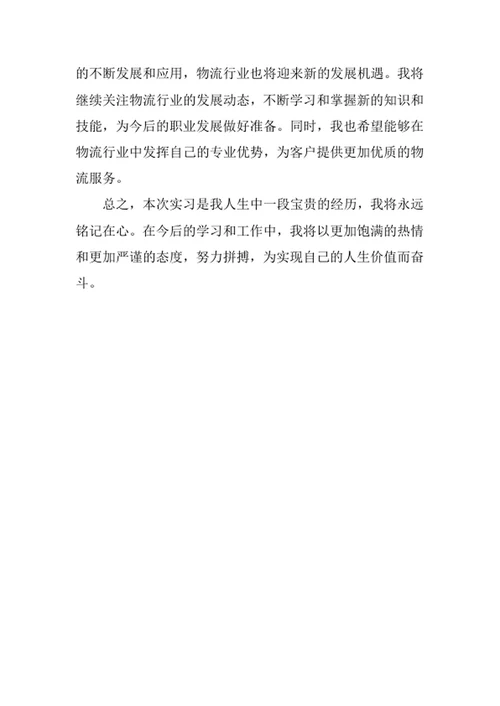 的不断发展和应用，物流行业也将迎来新的发展机遇。我将继续关注物流行业的发展动态，不断学习和掌握新的知识和技能，为今后的职业发展做好准备。同时，我也希望能够在物流行业中发挥自己的专业优势，为客户提供更加优质的物流服务。

总之，本次实习是我人生中一段宝贵的经历，我将永远铭记在心。在今后的学习和工作中，我将以更加饱满的热情和更加严谨的态度，努力拼搏，为实现自己的人生价值而奋斗。